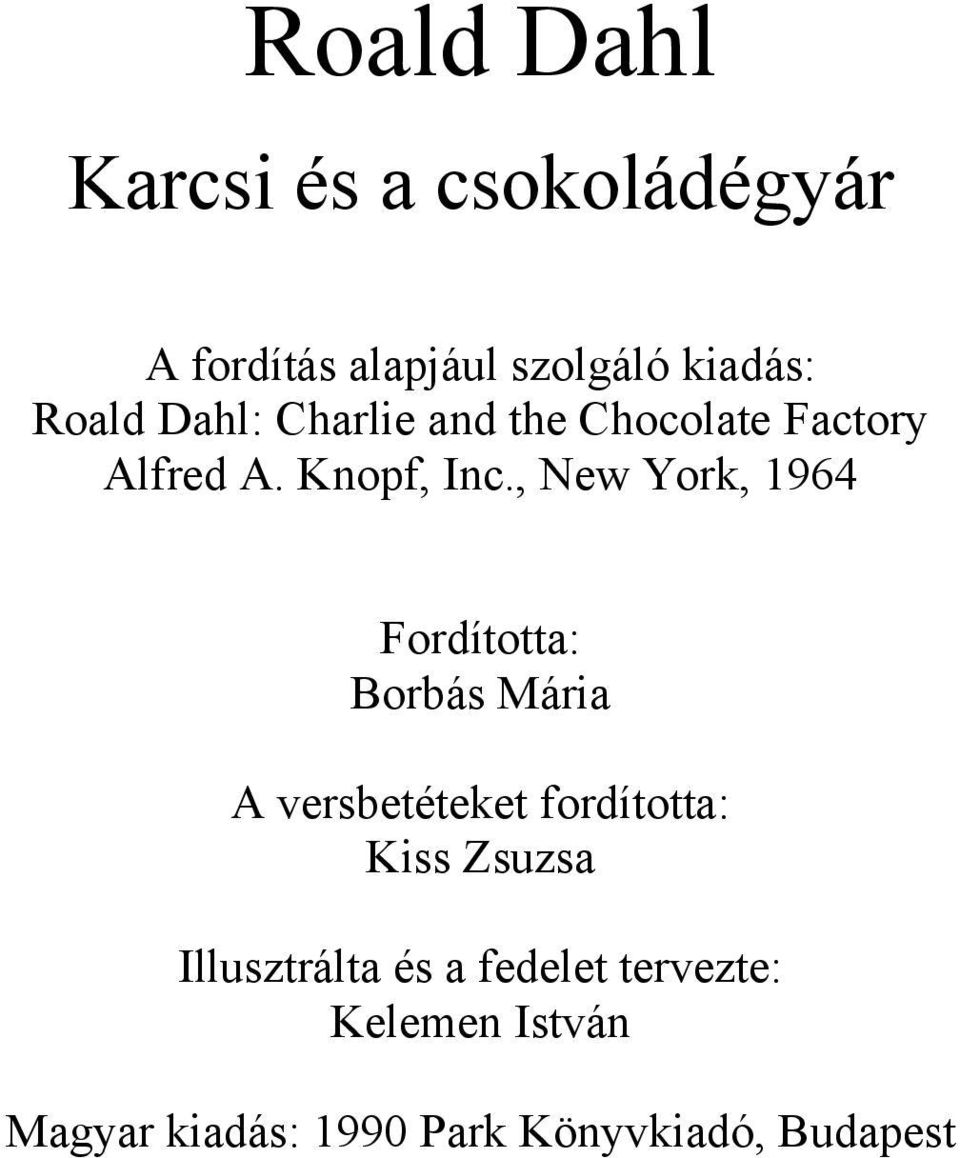 Roald Dahl

Karcsi és a csokoládégyár

A fordítás alapjául szolgáló kiadás:
Roald Dahl: Charlie and the Chocolate Factory
Alfred A. Knopf, Inc., New York, 1964

Fordította:
Borbás Mária

A versbetéteket fordította:
Kiss Zsuzsa

Illusztrálta és a fedelet tervezte:
Kelemen István

Magyar kiadás: 1990 Park Könyvkiadó, Budapest